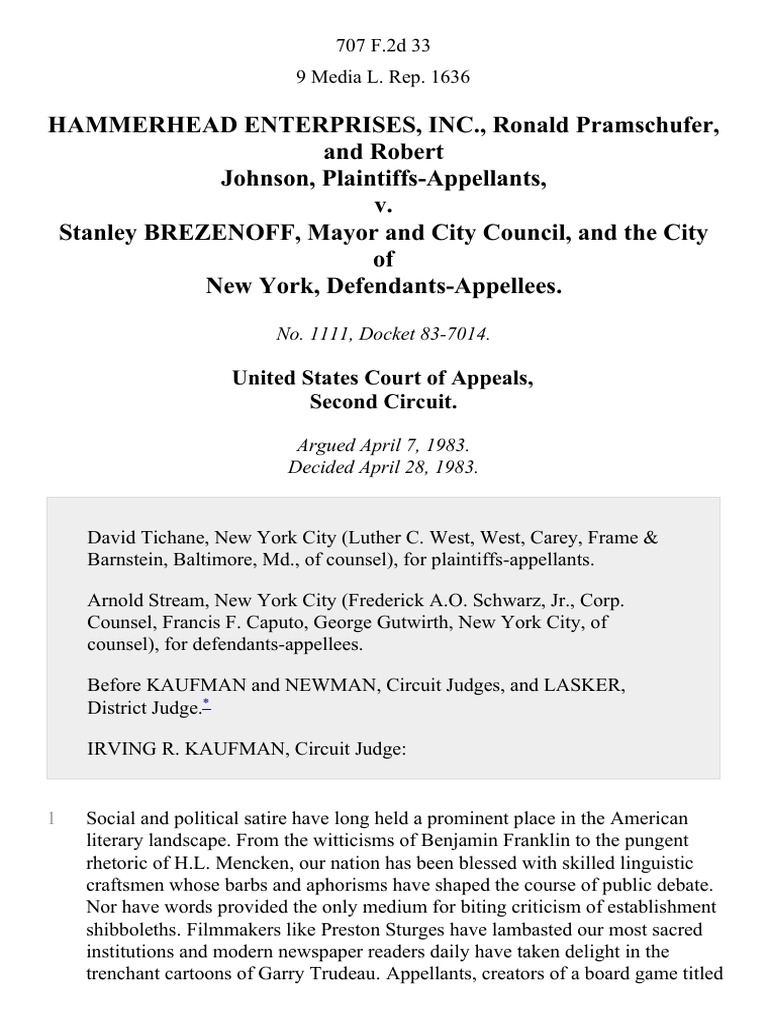 707 F.2d 33

9 Media L. Rep. 1636

HAMMERHEAD ENTERPRISES, INC., Ronald Pramschufer, and Robert Johnson, Plaintiffs-Appellants,
v.
Stanley BREZENOFF, Mayor and City Council, and the City of New York, Defendants-Appellees.

No. 1111, Docket 83-7014.

United States Court of Appeals,
Second Circuit.

Argued April 7, 1983.
Decided April 28, 1983.

David Tichane, New York City (Luther C. West, West, Carey, Frame & Barnstein, Baltimore, Md., of counsel), for plaintiffs-appellants.

Arnold Stream, New York City (Frederick A.O. Schwarz, Jr., Corp. Counsel, Francis F. Caputo, George Gutwirth, New York City, of counsel), for defendants-appellees.

Before KAUFMAN and NEWMAN, Circuit Judges, and LASKER, District Judge.*

IRVING R. KAUFMAN, Circuit Judge:

1 Social and political satire have long held a prominent place in the American literary landscape. From the witticisms of Benjamin Franklin to the pungent rhetoric of H.L. Mencken, our nation has been blessed with skilled linguistic craftsmen whose barbs and aphorisms have shaped the course of public debate. Nor have words provided the only medium for biting criticism of establishment shibboleths. Filmmakers like Preston Sturges have lambasted our most sacred institutions and modern newspaper readers daily have taken delight in the trenchant cartoons of Garry Trudeau. Appellants, creators of a board game titled